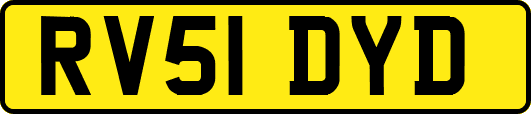 RV51 DYD